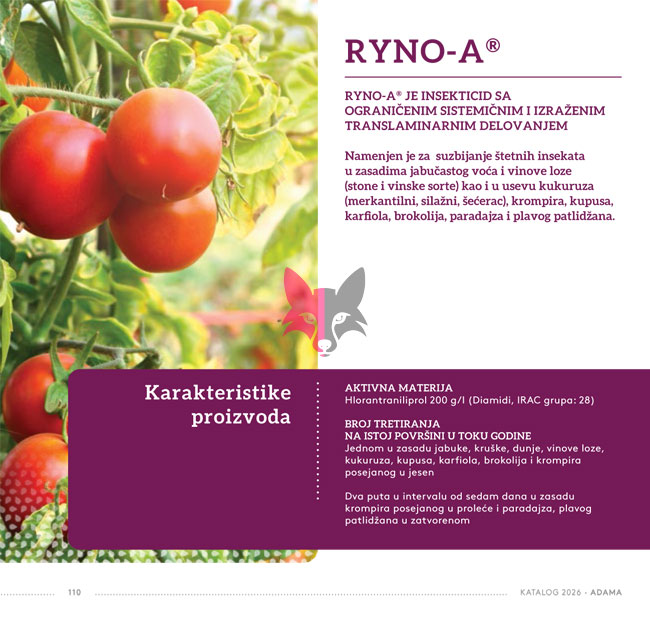 RYNO-A®

RYNO-A® JE INSEKTICID SA OGRANIČENIM SISTEMIČNIM I IZRAŽENIM TRANSLAMINARNIM DELOVANJEM

Namenjen je za suzbijanje štetnih insekata u zasadima jabučastog voća i vinove loze (stone i vinske sorte) kao i u usevu kukuruza (merkantilni, silažni, šećerac), krompira, kupusa, karfiola, brokolija, paradajza i plavog patlidžana.

Karakteristike proizvoda

AKTIVNA MATERIJA
Hlorantraniliprol 200 g/l (Diamidi, IRAC grupa: 28)

BROJ TRETIRANJA NA ISTOJ POVRŠINI U TOKU GODINE
Jednom u zasadu jabuke, kruške, dunje, vinove loze, kukuruza, kupusa, karfiola, brokolija i krompira posejanog u jesen

Dva puta u intervalu od sedam dana u zasadu krompira posejanog u proleće i paradajza, plavog patlidžana u zatvorenom

110

KATALOG 2026 - ADAMA